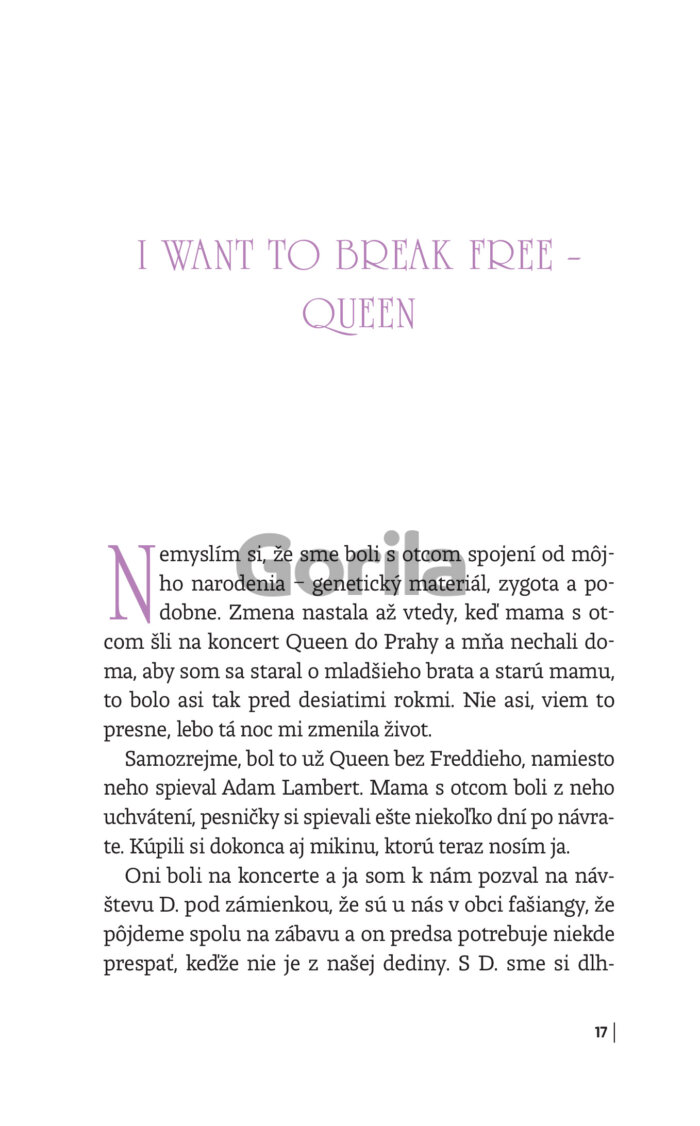 I WANT TO BREAK FREE – QUEEN

Gorila

Nemyslím si, že sme boli s otcom spojení od môjho narodenia – genetický materiál, zygota a podobne. Zmena nastala až vtedy, keď mama s otcom šli na koncert Queen do Prahy a mňa nechali doma, aby som sa staral o mladšieho brata a starú mamu, to bolo asi tak pred desiatimi rokmi. Nie asi, viem to presne, lebo tá noc mi zmenila život.

Samozrejme, bol to už Queen bez Freddieho, namiesto neho spieval Adam Lambert. Mama s otcom boli z neho uchvátení, pesničky si spievali ešte niekoľko dní po návrate. Kúpili si dokonca aj mikinu, ktorú teraz nosím ja.

Oni boli na koncerte a ja som k nám pozval na návštevu D. pod zámienkou, že sú u nás v obci fašiangy, že pôjdeme spolu na zábavu a on predsa potrebuje niekde prespať, keďže nie je z našej dediny. S D. sme si dlh-

17